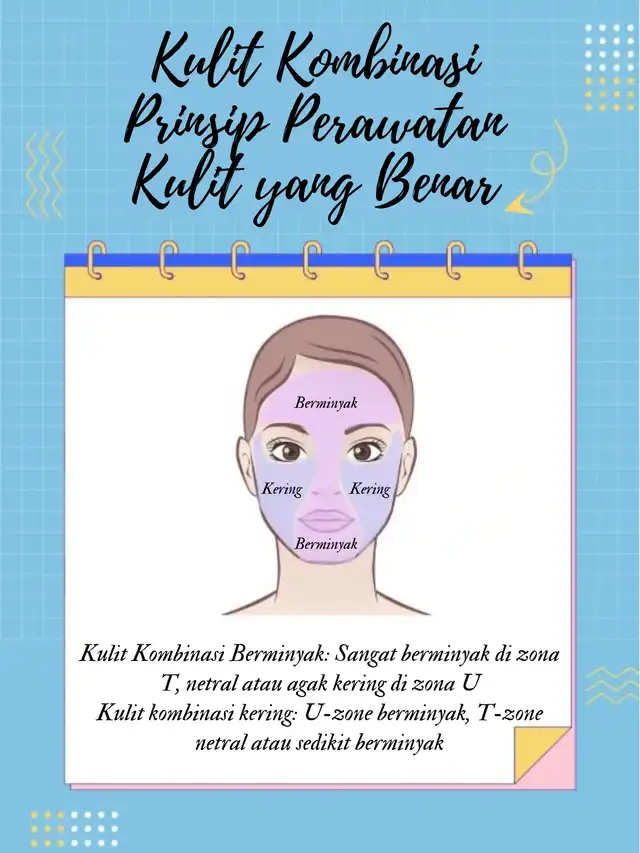 Kulit Kombinasi
Prinsip Perawatan
Kulit yang Benar

Berminyak

Kering

Kering

Berminyak

Kulit Kombinasi Berminyak: Sangat berminyak di zona T, netral atau agak kering di zona U
Kulit kombinasi kering: U-zone berminyak, T-zone netral atau sedikit berminyak